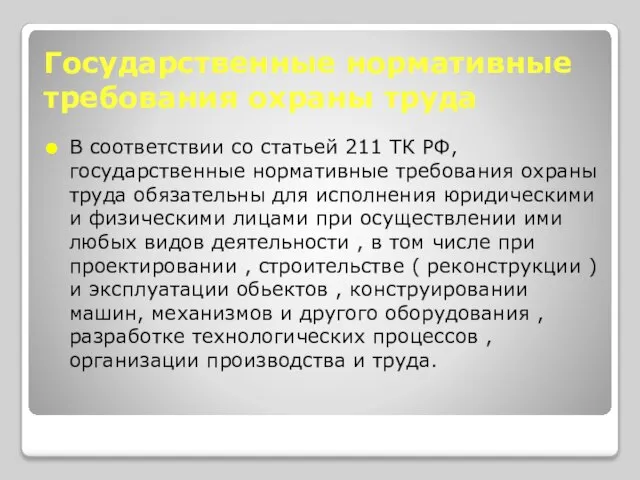 Государственные нормативные требования охраны труда

В соответствии со статьей 211 ТК РФ, государственные нормативные требования охраны труда обязательны для исполнения юридическими и физическими лицами при осуществлении ими любых видов деятельности , в том числе при проектировании , строительстве ( реконструкции ) и эксплуатации обьектов , конструировании машин, механизмов и другого оборудования , разработке технологических процессов , организации производства и труда.